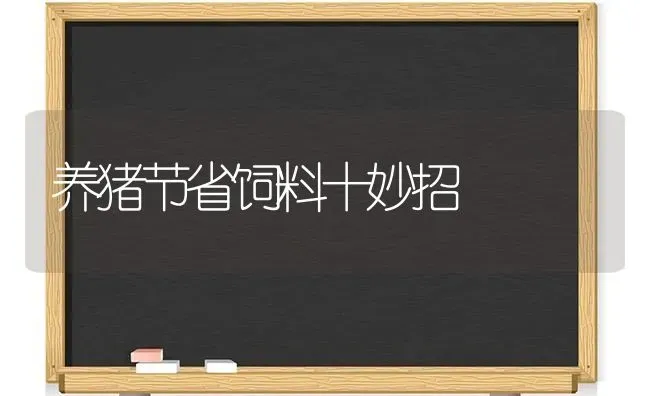 养猪节省饲料十妙招